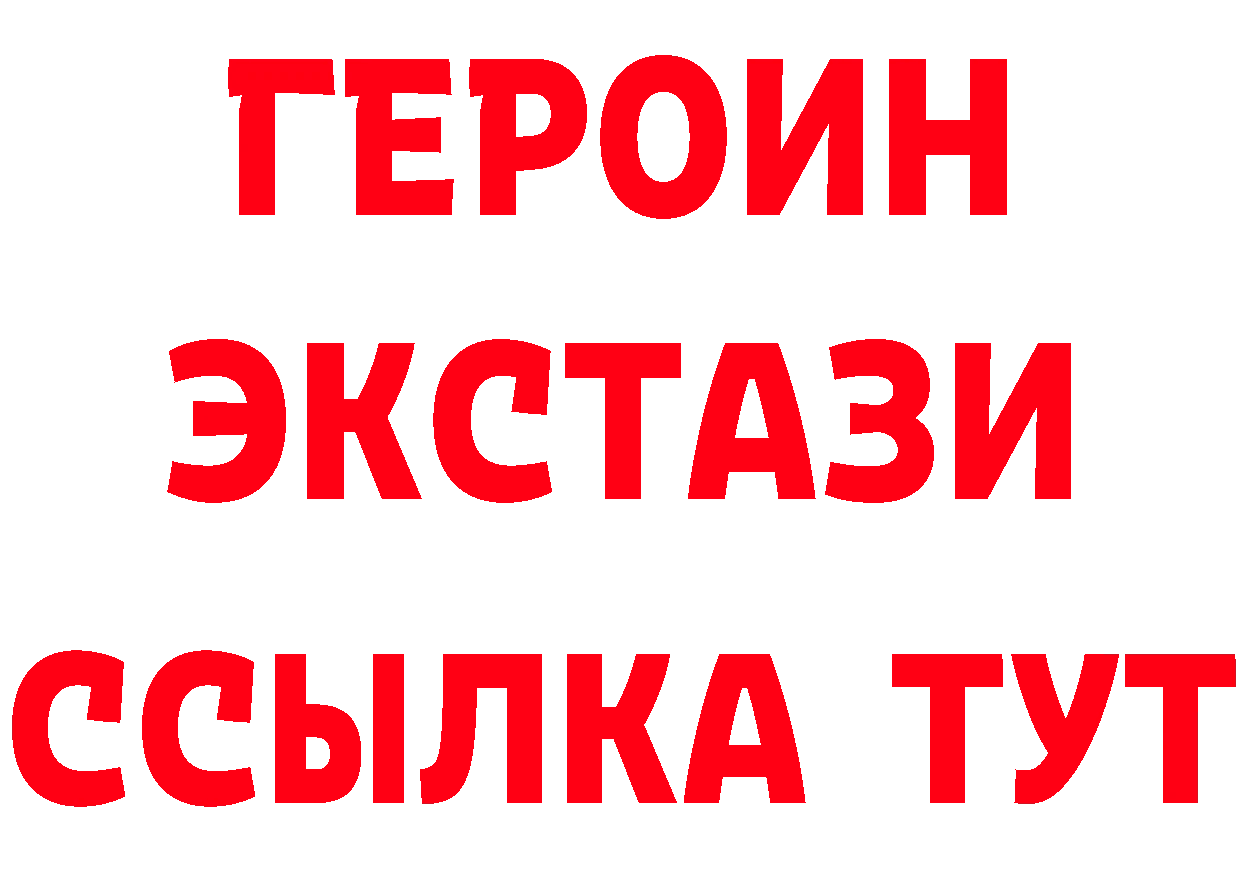 ГЕРОИН
ЭКСТАЗИ
ССЫЛКА ТУТ